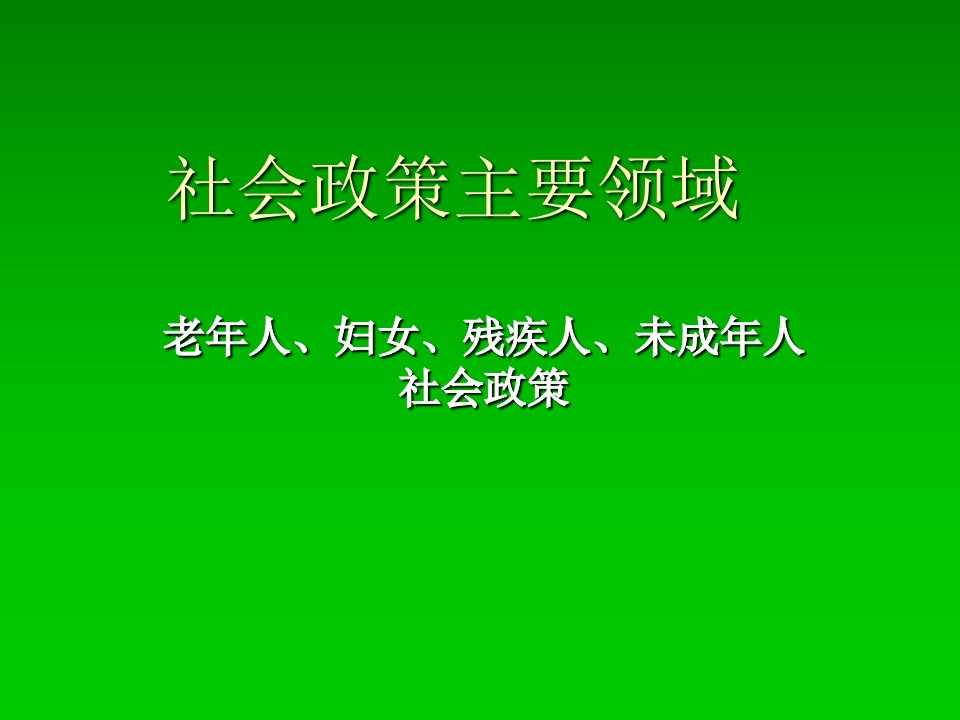 社会政策主要领域

老年人、妇女、残疾人、未成年人社会政策